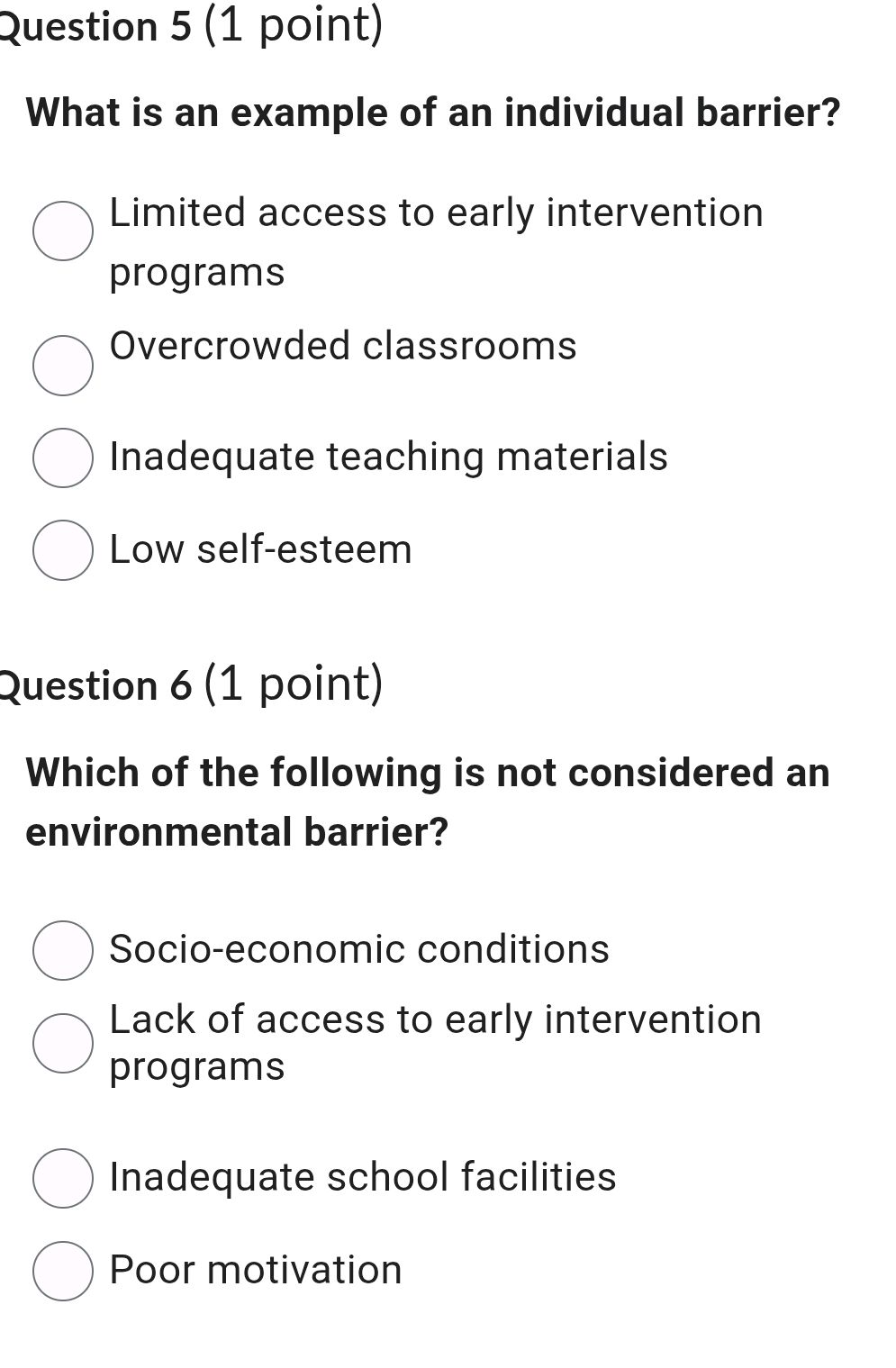 Question 5 (1 point)

What is an example of an individual barrier?

Limited access to early intervention programs

Overcrowded classrooms

Inadequate teaching materials

Low self-esteem

Question 6 (1 point)

Which of the following is not considered an environmental barrier?

Socio-economic conditions

Lack of access to early intervention programs

Inadequate school facilities

Poor motivation